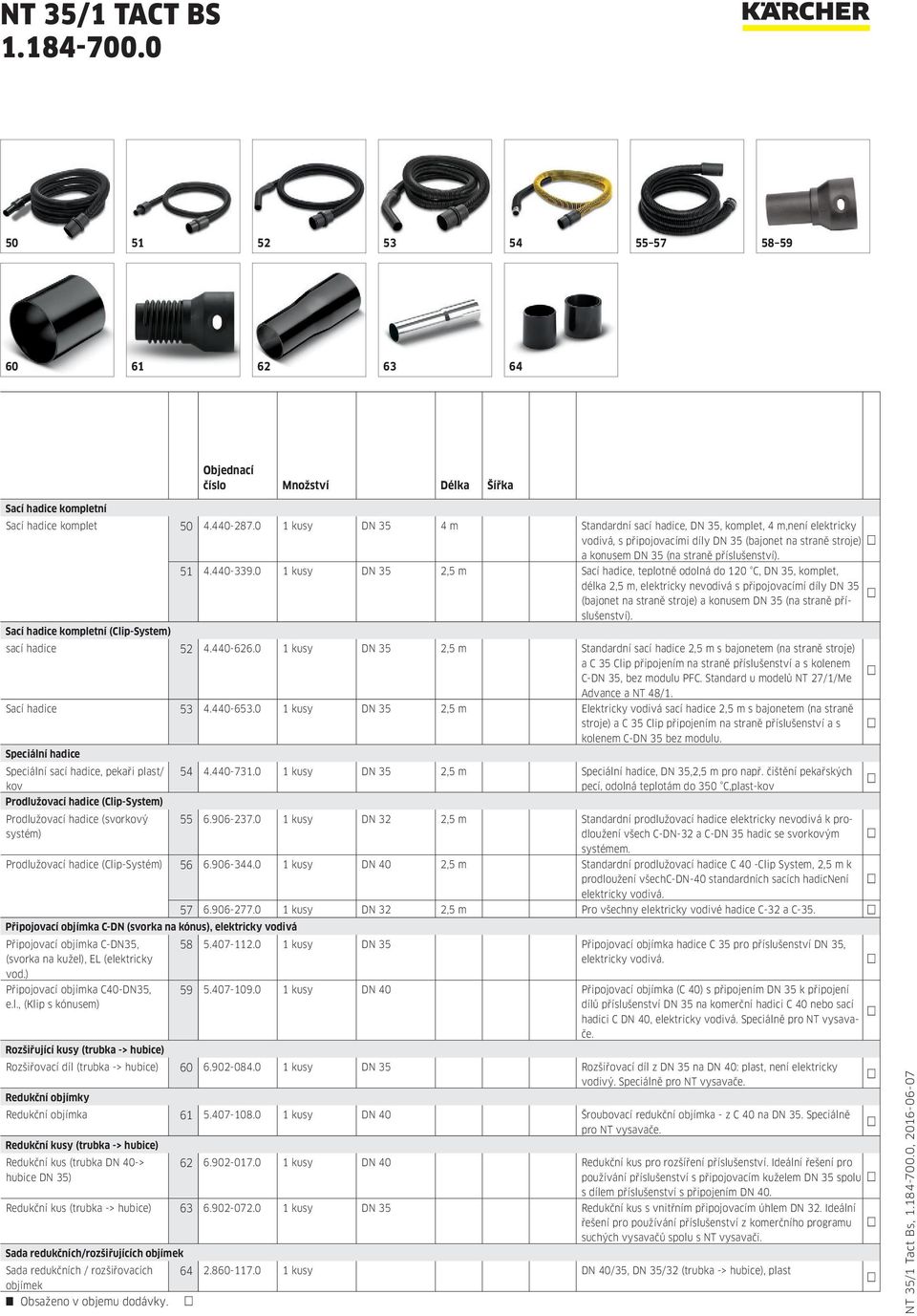 NT 35/1 TACT BS
1.184-700.0

KÄRCHER

50 51 52 53 54 55–57 58–59

60 61 62 63 64

| | | Objednací číslo | Množství | | Délka | Šířka | | |
|---|---|---|---|---|---|---|---|---|
| **Sací hadice kompletní** | | | | | | | | |
| Sací hadice komplet | 50 | 4.440-287.0 | 1 kusy | DN 35 | 4 m | | Standardní sací hadice, DN 35, komplet, 4 m,není elektricky vodivá, s připojovacími díly DN 35 (bajonet na straně stroje) a konusem DN 35 (na straně příslušenství). | □ |
| | 51 | 4.440-339.0 | 1 kusy | DN 35 | 2,5 m | | Sací hadice, teplotně odolná do 120 °C, DN 35, komplet, délka 2,5 m, elektricky nevodivá s připojovacími díly DN 35 (bajonet na straně stroje) a konusem DN 35 (na straně příslušenství). | □ |
| **Sací hadice kompletní (Clip-System)** | | | | | | | | |
| sací hadice | 52 | 4.440-626.0 | 1 kusy | DN 35 | 2,5 m | | Standardní sací hadice 2,5 m s bajonetem (na straně stroje) a C 35 Clip připojením na straně příslušenství a s kolenem C-DN 35, bez modulu PFC. Standard u modelů NT 27/1/Me Advance a NT 48/1. | □ |
| Sací hadice | 53 | 4.440-653.0 | 1 kusy | DN 35 | 2,5 m | | Elektricky vodivá sací hadice 2,5 m s bajonetem (na straně stroje) a C 35 Clip připojením na straně příslušenství a s kolenem C-DN 35 bez modulu. | □ |
| **Speciální hadice** | | | | | | | | |
| Speciální sací hadice, pekaři plast/kov | 54 | 4.440-731.0 | 1 kusy | DN 35 | 2,5 m | | Speciální hadice, DN 35,2,5 m pro např. čištění pekařských pecí, odolná teplotám do 350 °C,plast-kov | □ |
| **Prodlužovací hadice (Clip-System)** | | | | | | | | |
| Prodlužovací hadice (svorkový systém) | 55 | 6.906-237.0 | 1 kusy | DN 32 | 2,5 m | | Standardní prodlužovací hadice elektricky nevodivá k prodloužení všech C-DN-32 a C-DN 35 hadic se svorkovým systémem. | □ |
| Prodlužovací hadice (Clip-Systém) | 56 | 6.906-344.0 | 1 kusy | DN 40 | 2,5 m | | Standardní prodlužovací hadice C 40 -Clip System, 2,5 m k prodloužení všechC-DN-40 standardních sacích hadicNení elektricky vodivá. | □ |
| | 57 | 6.906-277.0 | 1 kusy | DN 32 | 2,5 m | | Pro všechny elektricky vodivé hadice C-32 a C-35. | □ |
| **Připojovací objímka C-DN (svorka na kónus), elektricky vodivá** | | | | | | | | |
| Připojovací objímka C-DN35, (svorka na kužel), EL (elektricky vod.) | 58 | 5.407-112.0 | 1 kusy | DN 35 | | | Připojovací objímka hadice C 35 pro příslušenství DN 35, elektricky vodivá. | □ |
| Připojovací objímka C40-DN35, e.l., (Klip s kónusem) | 59 | 5.407-109.0 | 1 kusy | DN 40 | | | Připojovací objímka (C 40) s připojením DN 35 k připojení dílů příslušenství DN 35 na komerční hadici C 40 nebo sací hadici C DN 40, elektricky vodivá. Speciálně pro NT vysavače. | □ |
| **Rozšiřující kusy (trubka -> hubice)** | | | | | | | | |
| Rozšiřovací díl (trubka -> hubice) | 60 | 6.902-084.0 | 1 kusy | DN 35 | | | Rozšiřovací díl z DN 35 na DN 40: plast, není elektricky vodivý. Speciálně pro NT vysavače. | □ |
| **Redukční objímky** | | | | | | | | |
| Redukční objímka | 61 | 5.407-108.0 | 1 kusy | DN 40 | | | Šroubovací redukční objímka - z C 40 na DN 35. Speciálně pro NT vysavače. | □ |
| **Redukční kusy (trubka -> hubice)** | | | | | | | | |
| Redukční kus (trubka DN 40-> hubice DN 35) | 62 | 6.902-017.0 | 1 kusy | DN 40 | | | Redukční kus pro rozšíření příslušenství. Ideální řešení pro používání příslušenství s připojovacím kuželem DN 35 spolu s dílem příslušenství s připojením DN 40. | □ |
| Redukční kus (trubka -> hubice) | 63 | 6.902-072.0 | 1 kusy | DN 35 | | | Redukční kus s vnitřním připojovacím úhlem DN 32. Ideální řešení pro používání příslušenství z komerčního programu suchých vysavačů spolu s NT vysavači. | □ |
| **Sada redukčních/rozšiřujících objímek** | | | | | | | | |
| Sada redukčních / rozšiřovacích objímek | 64 | 2.860-117.0 | 1 kusy | | | | DN 40/35, DN 35/32 (trubka -> hubice), plast | □ |

■ Obsaženo v objemu dodávky. □

NT 35/1 Tact Bs, 1.184-700.0, 2016-06-07